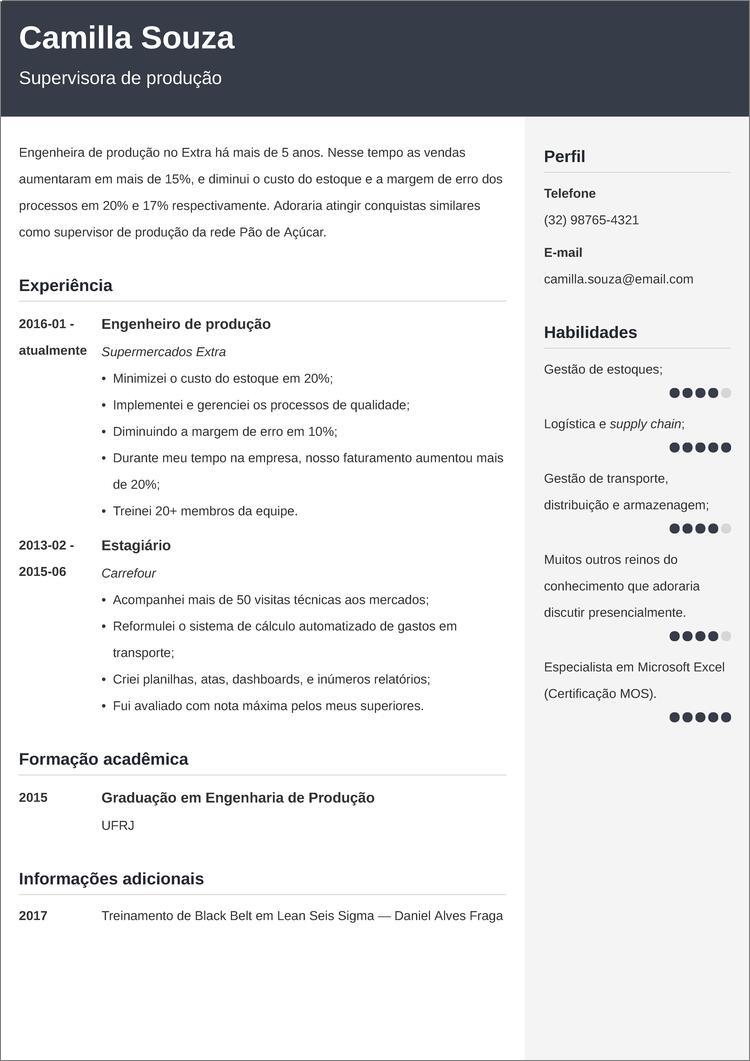 Camilla Souza

Supervisora de produção

Engenheira de produção no Extra há mais de 5 anos. Nesse tempo as vendas aumentaram em mais de 15%, e diminui o custo do estoque e a margem de erro dos processos em 20% e 17% respectivamente. Adoraria atingir conquistas similares como supervisor de produção da rede Pão de Açúcar.

Experiência

2016-01 - atualmente
Engenheiro de produção
Supermercados Extra
• Minimizei o custo do estoque em 20%;
• Implementei e gerenciei os processos de qualidade;
• Diminuindo a margem de erro em 10%;
• Durante meu tempo na empresa, nosso faturamento aumentou mais de 20%;
• Treinei 20+ membros da equipe.

2013-02 - 2015-06
Estagiário
Carrefour
• Acompanhei mais de 50 visitas técnicas aos mercados;
• Reformulei o sistema de cálculo automatizado de gastos em transporte;
• Criei planilhas, atas, dashboards, e inúmeros relatórios;
• Fui avaliado com nota máxima pelos meus superiores.

Formação acadêmica

2015
Graduação em Engenharia de Produção
UFRJ

Informações adicionais

2017
Treinamento de Black Belt em Lean Seis Sigma — Daniel Alves Fraga

Perfil

Telefone
(32) 98765-4321

E-mail
camilla.souza@email.com

Habilidades

Gestão de estoques;

Logística e supply chain;

Gestão de transporte, distribuição e armazenagem;

Muitos outros reinos do conhecimento que adoraria discutir presencialmente.

Especialista em Microsoft Excel (Certificação MOS).